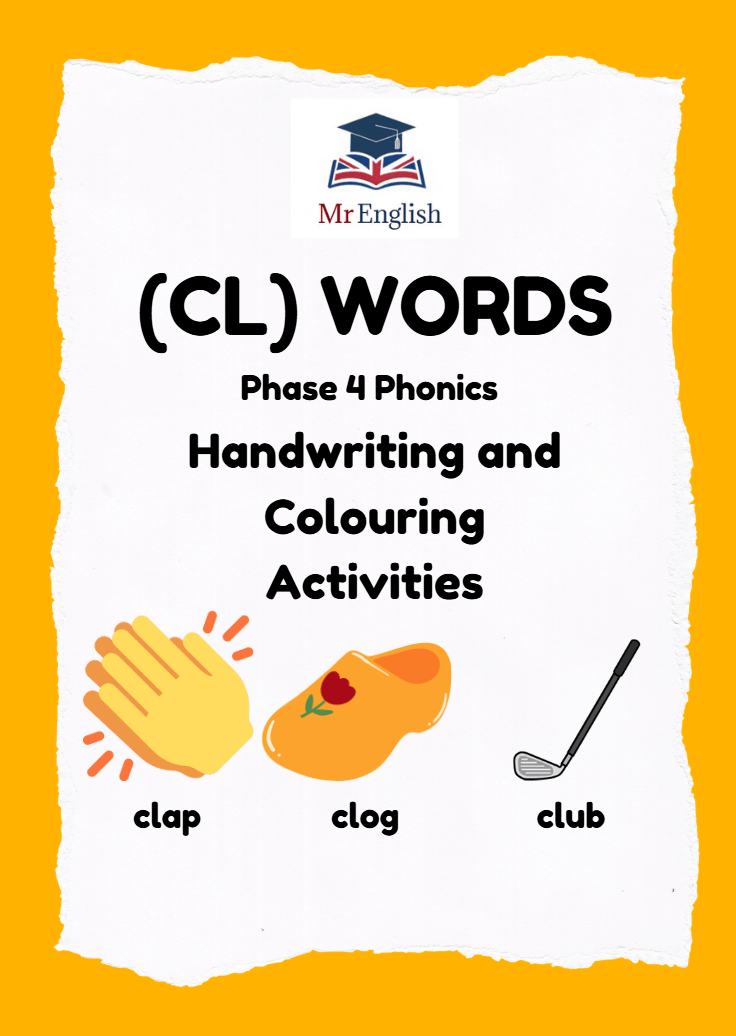 Mr English

(CL) WORDS

Phase 4 Phonics

Handwriting and Colouring Activities

clap

clog

club